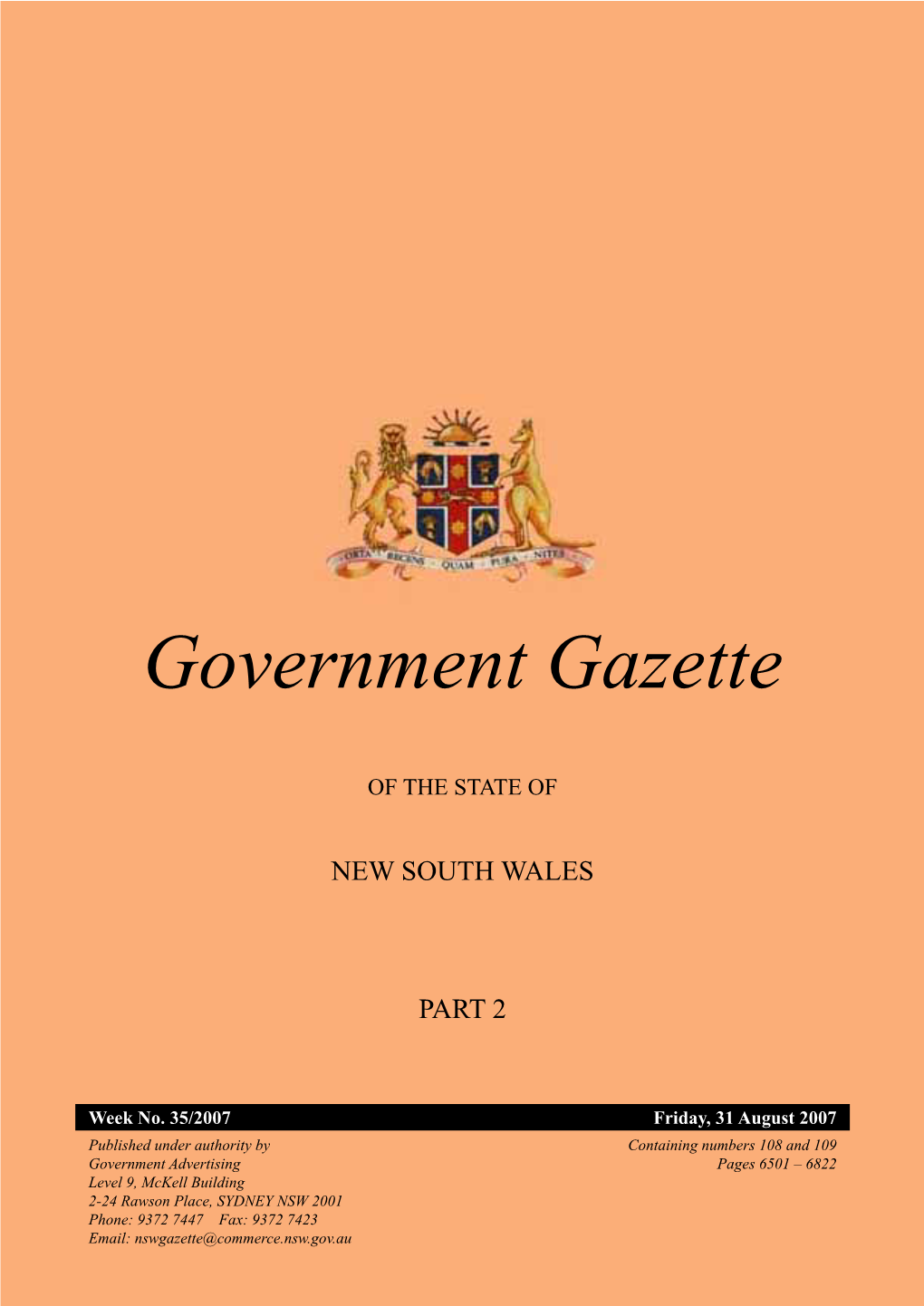 ORTA RECENS QUAM PURA NITES

Government Gazette

OF THE STATE OF

NEW SOUTH WALES

PART 2

Week No. 35/2007

Friday, 31 August 2007

Published under authority by
Government Advertising
Level 9, McKell Building
2-24 Rawson Place, SYDNEY NSW 2001
Phone: 9372 7447 Fax: 9372 7423
Email: nswgazette@commerce.nsw.gov.au

Containing numbers 108 and 109
Pages 6501 – 6822